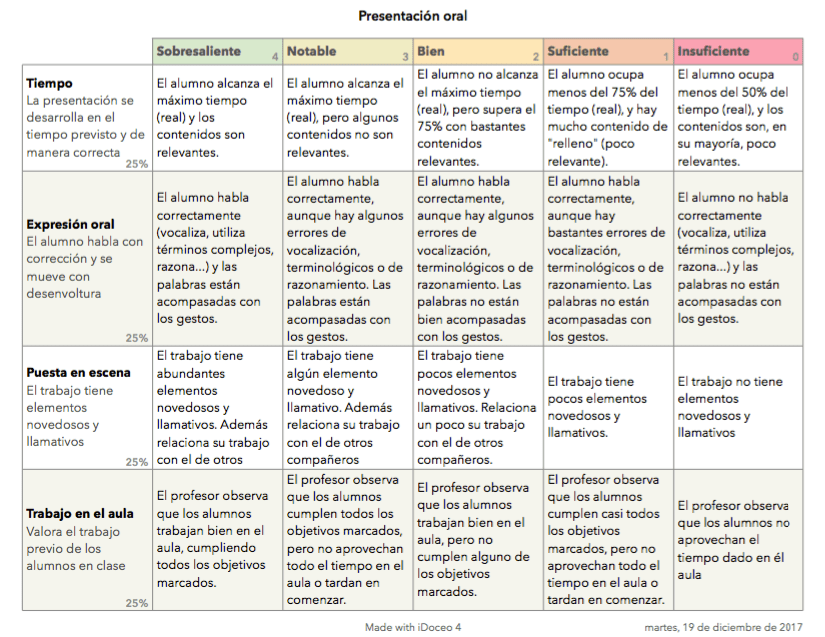 Presentación oral

| | Sobresaliente 4 | Notable 3 | Bien 2 | Suficiente 1 | Insuficiente 0 |
|---|---|---|---|---|---|
| **Tiempo** La presentación se desarrolla en el tiempo previsto y de manera correcta 25% | El alumno alcanza el máximo tiempo (real) y los contenidos son relevantes. | El alumno alcanza el máximo tiempo (real), pero algunos contenidos no son relevantes. | El alumno no alcanza el máximo tiempo (real), pero supera el 75% con bastantes contenidos relevantes. | El alumno ocupa menos del 75% del tiempo (real), y hay mucho contenido de "relleno" (poco relevante). | El alumno ocupa menos del 50% del tiempo (real), y los contenidos son, en su mayoría, poco relevantes. |
| **Expresión oral** El alumno habla con corrección y se mueve con desenvoltura 25% | El alumno habla correctamente (vocaliza, utiliza términos complejos, razona...) y las palabras están acompasadas con los gestos. | El alumno habla correctamente, aunque hay algunos errores de vocalización, terminológicos o de razonamiento. Las palabras están acompasadas con los gestos. | El alumno habla correctamente, aunque hay algunos errores de vocalización, terminológicos o de razonamiento. Las palabras no están bien acompasadas con los gestos. | El alumno habla correctamente, aunque hay bastantes errores de vocalización, terminológicos o de razonamiento. Las palabras no están acompasadas con los gestos. | El alumno no habla correctamente (vocaliza, utiliza términos complejos, razona...) y las palabras no están acompasadas con los gestos. |
| **Puesta en escena** El trabajo tiene elementos novedosos y llamativos 25% | El trabajo tiene abundantes elementos novedosos y llamativos. Además relaciona su trabajo con el de otros | El trabajo tiene algún elemento novedoso y llamativo. Además relaciona su trabajo con el de otros compañeros | El trabajo tiene pocos elementos novedosos y llamativos. Relaciona un poco su trabajo con el de otros compañeros. | El trabajo tiene pocos elementos novedosos y llamativos. | El trabajo no tiene elementos novedosos y llamativos |
| **Trabajo en el aula** Valora el trabajo previo de los alumnos en clase 25% | El profesor observa que los alumnos trabajan bien en el aula, cumpliendo todos los objetivos marcados. | El profesor observa que los alumnos cumplen todos los objetivos marcados, pero no aprovechan todo el tiempo en el aula o tardan en comenzar. | El profesor observa que los alumnos trabajan bien en el aula, pero no cumplen alguno de los objetivos marcados. | El profesor observa que los alumnos cumplen casi todos los objetivos marcados, pero no aprovechan todo el tiempo en el aula o tardan en comenzar. | El profesor observa que los alumnos no aprovechan el tiempo dado en él aula |

Made with iDoceo 4

martes, 19 de diciembre de 2017